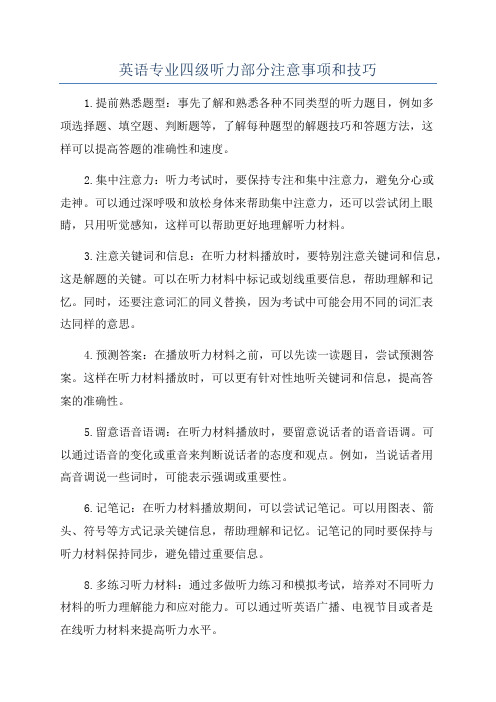 英语专业四级听力部分注意事项和技巧

1.提前熟悉题型：事先了解和熟悉各种不同类型的听力题目，例如多项选择题、填空题、判断题等，了解每种题型的解题技巧和答题方法，这样可以提高答题的准确性和速度。

2.集中注意力：听力考试时，要保持专注和集中注意力，避免分心或走神。可以通过深呼吸和放松身体来帮助集中注意力，还可以尝试闭上眼睛，只用听觉感知，这样可以帮助更好地理解听力材料。

3.注意关键词和信息：在听力材料播放时，要特别注意关键词和信息，这是解题的关键。可以在听力材料中标记或划线重要信息，帮助理解和记忆。同时，还要注意词汇的同义替换，因为考试中可能会用不同的词汇表达同样的意思。

4.预测答案：在播放听力材料之前，可以先读一读题目，尝试预测答案。这样在听力材料播放时，可以更有针对性地听关键词和信息，提高答案的准确性。

5.留意语音语调：在听力材料播放时，要留意说话者的语音语调。可以通过语音的变化或重音来判断说话者的态度和观点。例如，当说话者用高音调说一些词时，可能表示强调或重要性。

6.记笔记：在听力材料播放期间，可以尝试记笔记。可以用图表、箭头、符号等方式记录关键信息，帮助理解和记忆。记笔记的同时要保持与听力材料保持同步，避免错过重要信息。

8.多练习听力材料：通过多做听力练习和模拟考试，培养对不同听力材料的听力理解能力和应对能力。可以通过听英语广播、电视节目或者是在线听力材料来提高听力水平。